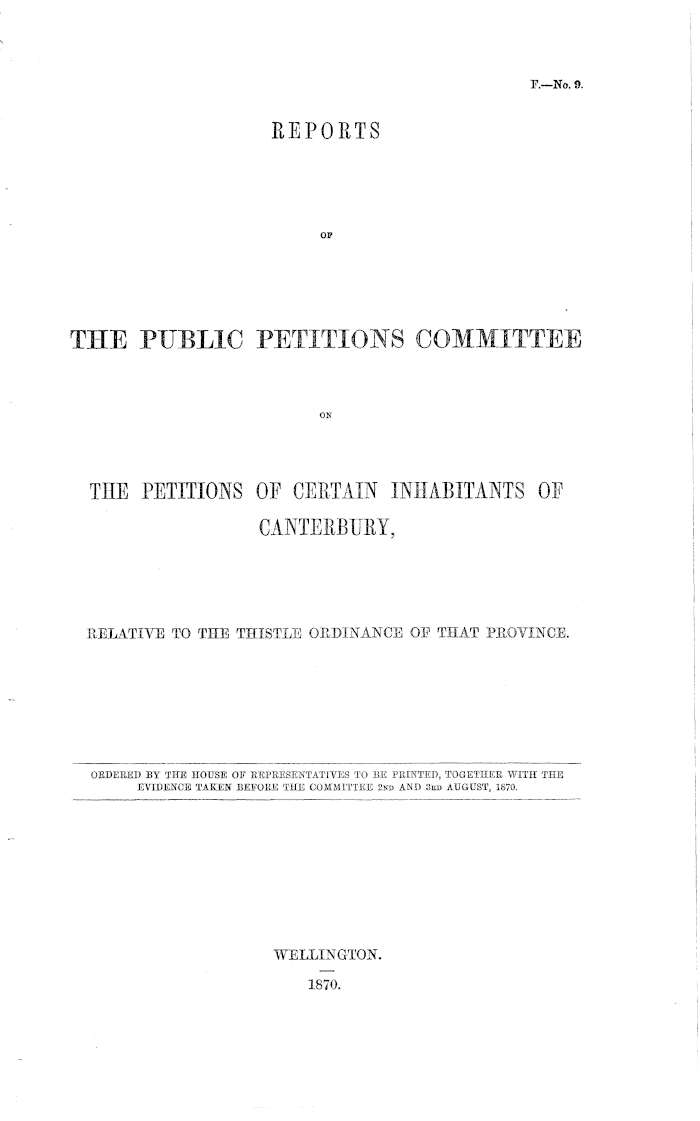 F.—No. 9.

REPORTS

OF

THE PUBLIC PETITIONS COMMITTEE

ON

THE PETITIONS OF CERTAIN INHABITANTS OF CANTERBURY,

RELATIVE TO THE THISTLE ORDINANCE OF THAT PROVINCE.

ORDERED BY THE HOUSE OF REPRESENTATIVES TO BE PRINTED, TOGETHER WITH THE EVIDENCE TAKEN BEFORE THE COMMITTEE 2ND AND 3RD AUGUST, 1870.

WELLINGTON.

1870.